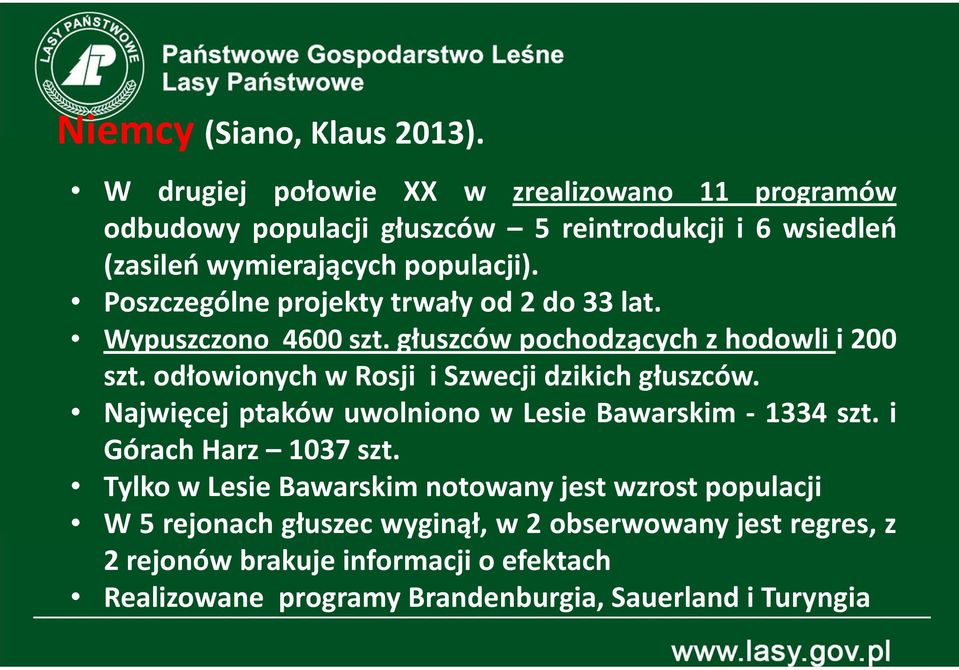 LASY PAŃSTWOWE

Państwowe Gospodarstwo Leśne
Lasy Państwowe

Niemcy (Siano, Klaus 2013).

• W drugiej połowie XX w zrealizowano 11 programów odbudowy populacji głuszców – 5 reintrodukcji i 6 wsiedleń (zasileń wymierających populacji).
• Poszczególne projekty trwały od 2 do 33 lat.
• Wypuszczono 4600 szt. głuszców pochodzących z hodowli i 200 szt. odłowionych w Rosji i Szwecji dzikich głuszców.
• Najwięcej ptaków uwolniono w Lesie Bawarskim - 1334 szt. i Górach Harz – 1037 szt.
• Tylko w Lesie Bawarskim notowany jest wzrost populacji
• W 5 rejonach głuszec wyginął, w 2 obserwowany jest regres, z 2 rejonów brakuje informacji o efektach
• Realizowane programy Brandenburgia, Sauerland i Turyngia

www.lasy.gov.pl